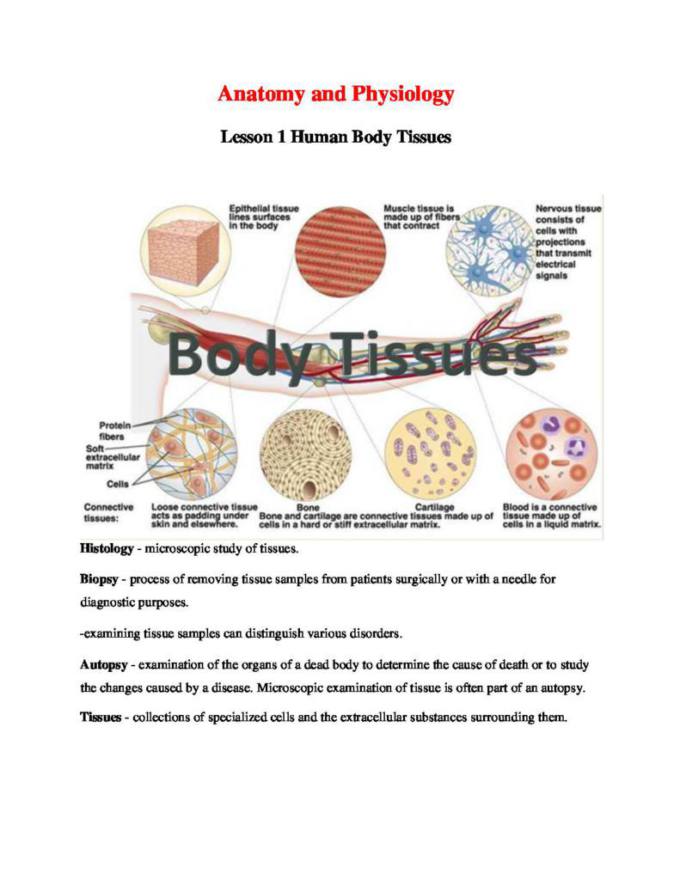 Anatomy and Physiology

Lesson 1 Human Body Tissues

Epithelial tissue lines surfaces in the body

Muscle tissue is made up of fibers that contract

Nervous tissue consists of cells with projections that transmit electrical signals

Body Tissues

Protein fibers

Soft extracellular matrix

Cells

Connective tissues:

Loose connective tissue acts as padding under skin and elsewhere.

Bone

Cartilage

Bone and cartilage are connective tissues made up of cells in a hard or stiff extracellular matrix.

Blood is a connective tissue made up of cells in a liquid matrix.

Histology - microscopic study of tissues.

Biopsy - process of removing tissue samples from patients surgically or with a needle for diagnostic purposes.

-examining tissue samples can distinguish various disorders.

Autopsy - examination of the organs of a dead body to determine the cause of death or to study the changes caused by a disease. Microscopic examination of tissue is often part of an autopsy.

Tissues - collections of specialized cells and the extracellular substances surrounding them.